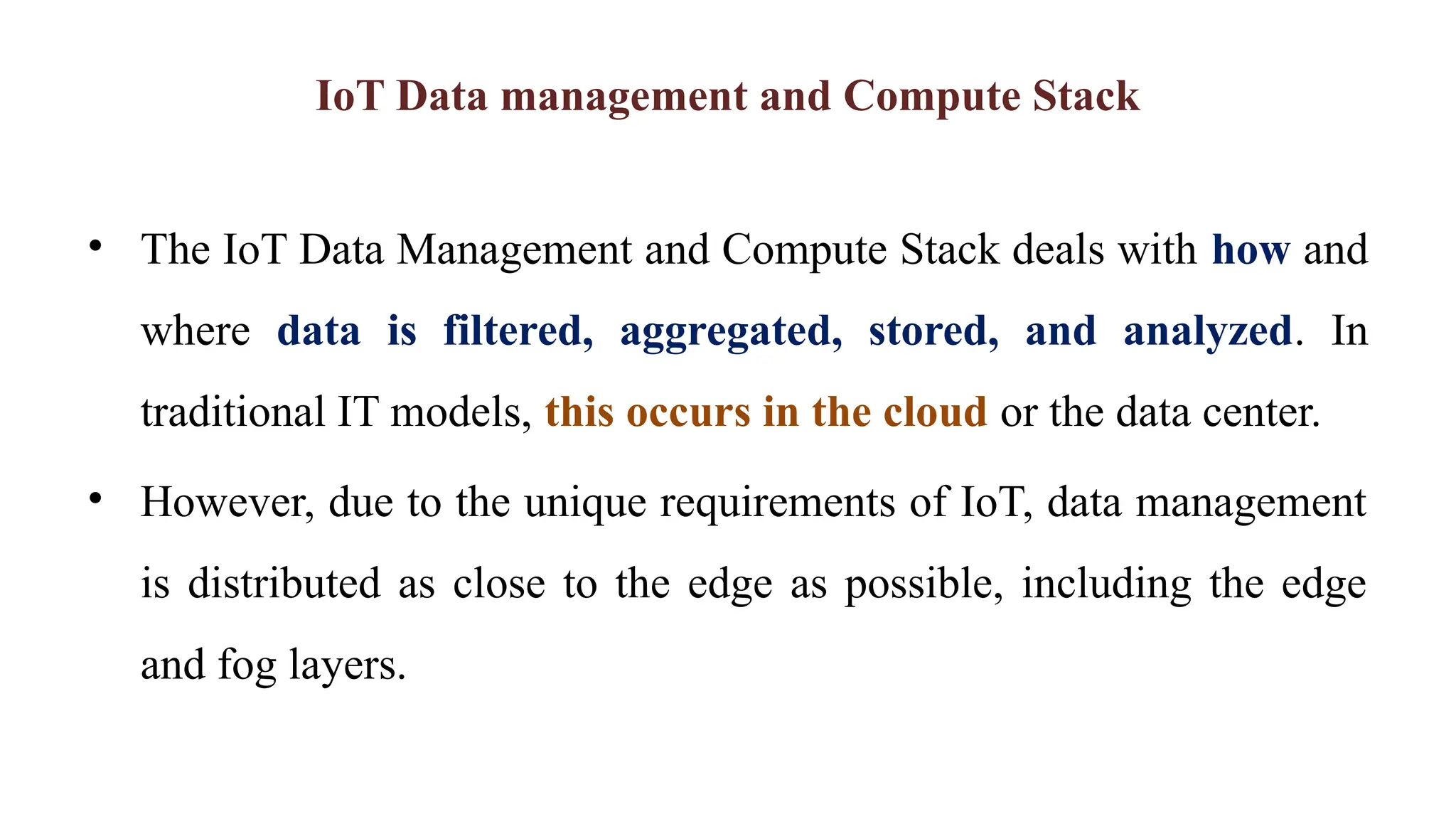 IoT Data management and Compute Stack

• The IoT Data Management and Compute Stack deals with how and where data is filtered, aggregated, stored, and analyzed. In traditional IT models, this occurs in the cloud or the data center.

• However, due to the unique requirements of IoT, data management is distributed as close to the edge as possible, including the edge and fog layers.